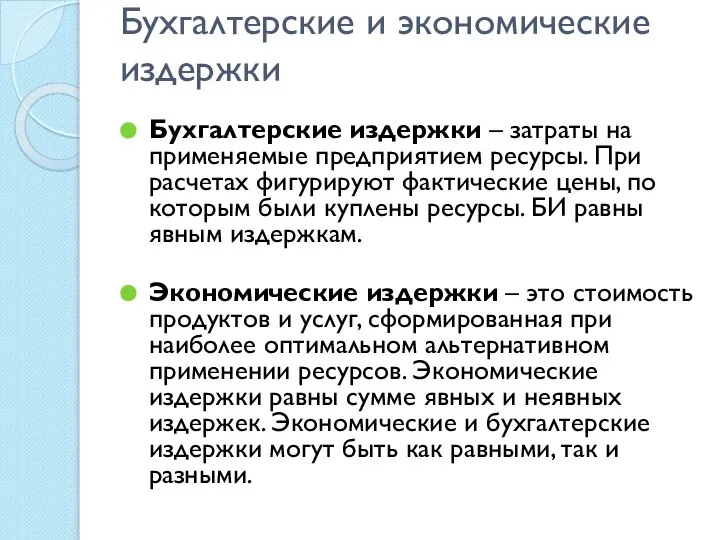 Бухгалтерские и экономические издержки

Бухгалтерские издержки – затраты на применяемые предприятием ресурсы. При расчетах фигурируют фактические цены, по которым были куплены ресурсы. БИ равны явным издержкам.

Экономические издержки – это стоимость продуктов и услуг, сформированная при наиболее оптимальном альтернативном применении ресурсов. Экономические издержки равны сумме явных и неявных издержек. Экономические и бухгалтерские издержки могут быть как равными, так и разными.